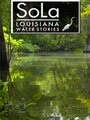 SoLa
LOUISIANA
WATER STORIES